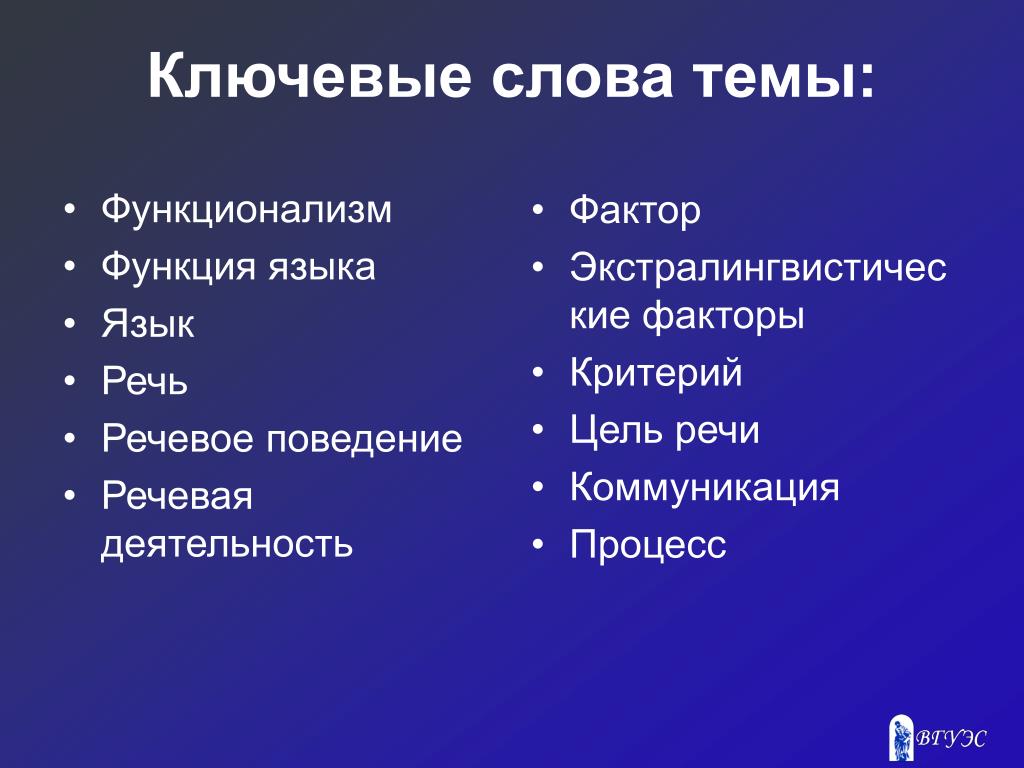 Ключевые слова темы:

• Функционализм
• Функция языка
• Язык
• Речь
• Речевое поведение
• Речевая деятельность

• Фактор
• Экстралингвистические факторы
• Критерий
• Цель речи
• Коммуникация
• Процесс

ВГУЭС